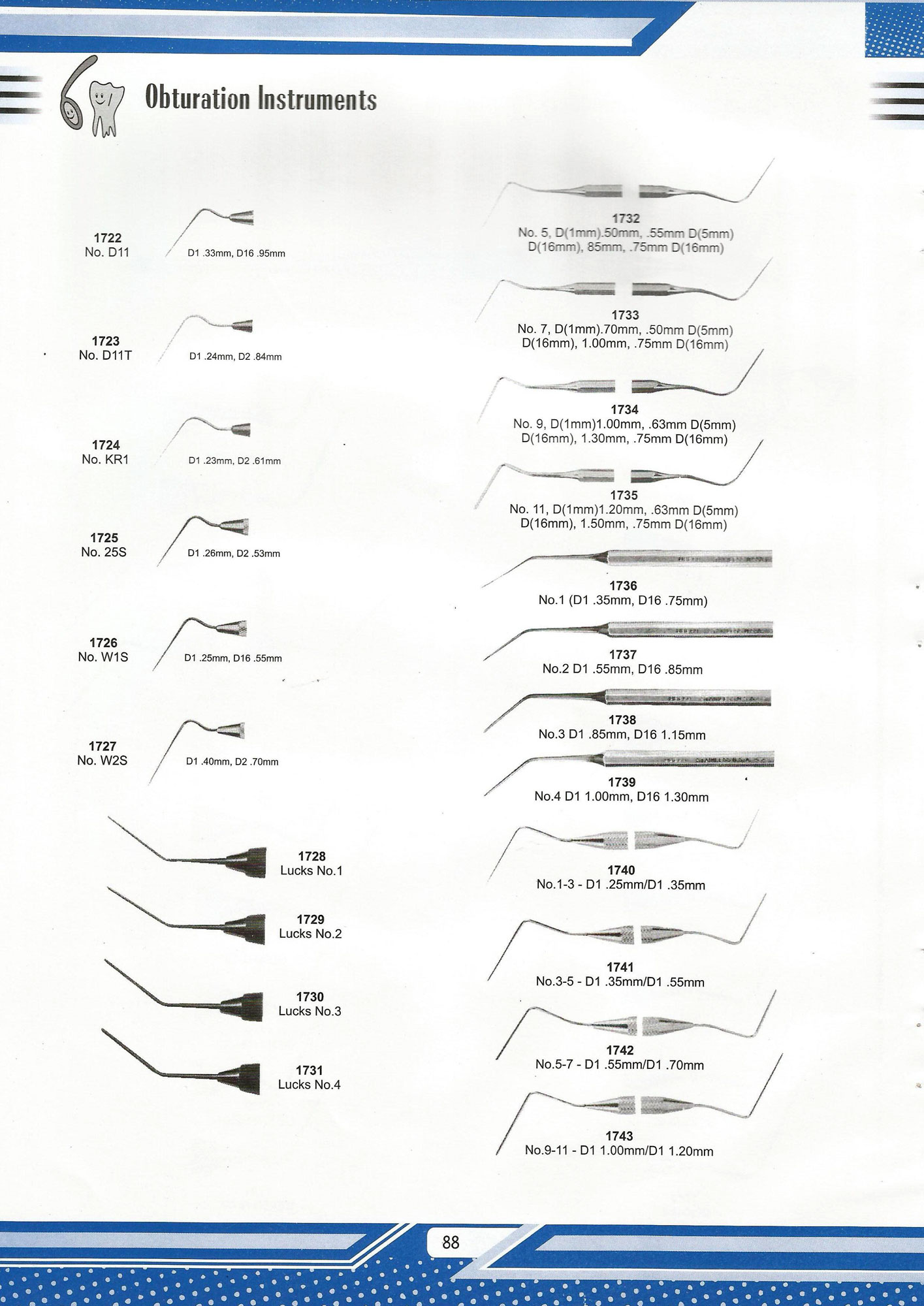 Obturation Instruments

1722
No. D11
D1 .33mm, D16 .95mm

1723
No. D11T
D1 .24mm, D2 .84mm

1724
No. KR1
D1 .23mm, D2 .61mm

1725
No. 25S
D1 .26mm, D2 .53mm

1726
No. W1S
D1 .25mm, D16 .55mm

1727
No. W2S
D1 .40mm, D2 .70mm

1728
Lucks No.1

1729
Lucks No.2

1730
Lucks No.3

1731
Lucks No.4

1732
No. 5, D(1mm).50mm, .55mm D(5mm) D(16mm), 85mm, .75mm D(16mm)

1733
No. 7, D(1mm).70mm, .50mm D(5mm) D(16mm), 1.00mm, .75mm D(16mm)

1734
No. 9, D(1mm)1.00mm, .63mm D(5mm) D(16mm), 1.30mm, .75mm D(16mm)

1735
No. 11, D(1mm)1.20mm, .63mm D(5mm) D(16mm), 1.50mm, .75mm D(16mm)

1736
No.1 (D1 .35mm, D16 .75mm)

1737
No.2 D1 .55mm, D16 .85mm

1738
No.3 D1 .85mm, D16 1.15mm

1739
No.4 D1 1.00mm, D16 1.30mm

1740
No.1-3 - D1 .25mm/D1 .35mm

1741
No.3-5 - D1 .35mm/D1 .55mm

1742
No.5-7 - D1 .55mm/D1 .70mm

1743
No.9-11 - D1 1.00mm/D1 1.20mm

88